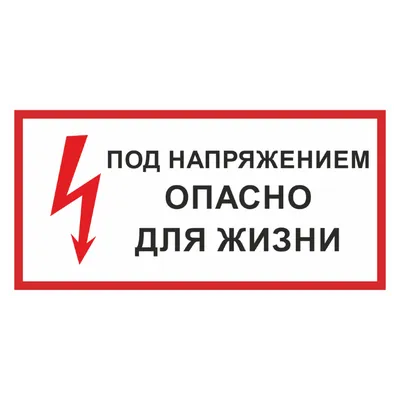 ПОД НАПРЯЖЕНИЕМ
ОПАСНО
ДЛЯ ЖИЗНИ